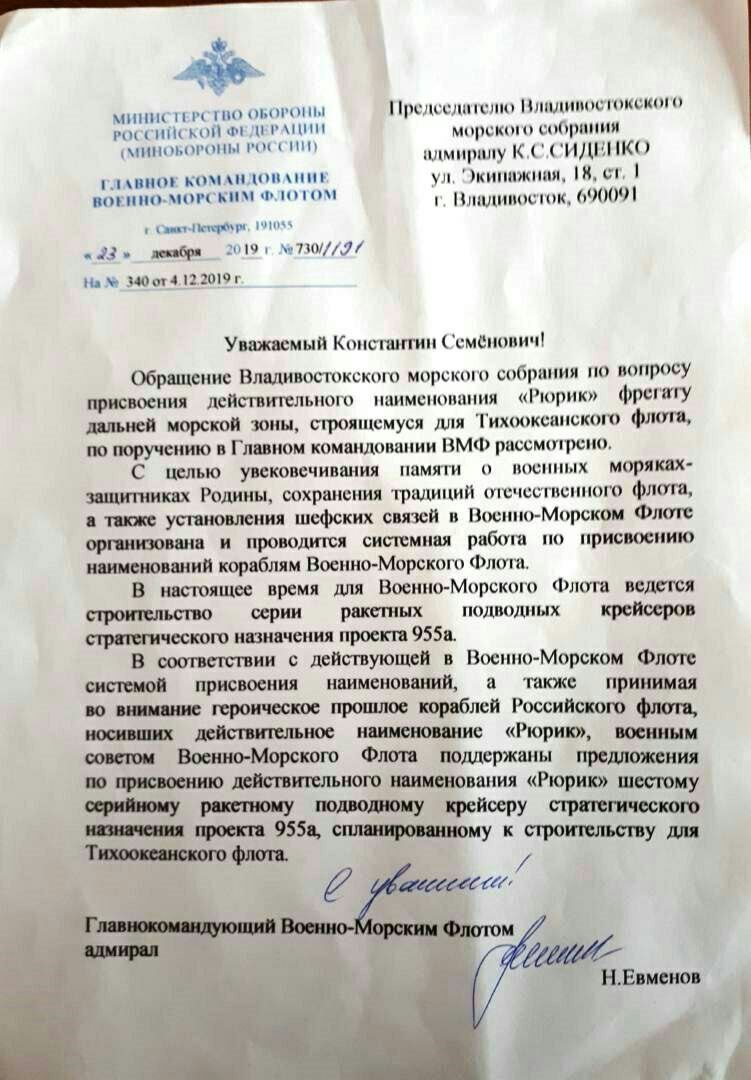 МИНИСТЕРСТВО ОБОРОНЫ РОССИЙСКОЙ ФЕДЕРАЦИИ (МИНОБОРОНЫ РОССИИ)

ГЛАВНОЕ КОМАНДОВАНИЕ ВОЕННО-МОРСКИМ ФЛОТОМ

г. Санкт-Петербург, 191055

« 23 » декабря 2019 г. № 730/1191

На № 340 от 4.12.2019 г.

Председателю Владивостокского морского собрания адмиралу К.С.СИДЕНКО
ул. Экипажная, 18, ст. 1
г. Владивосток, 690091

Уважаемый Константин Семёнович!

Обращение Владивостокского морского собрания по вопросу присвоения действительного наименования «Рюрик» фрегату дальней морской зоны, строящемуся для Тихоокеанского флота, по поручению в Главном командовании ВМФ рассмотрено.

С целью увековечивания памяти о военных моряках-защитниках Родины, сохранения традиций отечественного флота, а также установления шефских связей в Военно-Морском Флоте организована и проводится системная работа по присвоению наименований кораблям Военно-Морского Флота.

В настоящее время для Военно-Морского Флота ведется строительство серии ракетных подводных крейсеров стратегического назначения проекта 955а.

В соответствии с действующей в Военно-Морском Флоте системой присвоения наименований, а также принимая во внимание героическое прошлое кораблей Российского флота, носивших действительное наименование «Рюрик», военным советом Военно-Морского Флота поддержаны предложения по присвоению действительного наименования «Рюрик» шестому серийному ракетному подводному крейсеру стратегического назначения проекта 955а, спланированному к строительству для Тихоокеанского флота.

С уважением!

Главнокомандующий Военно-Морским Флотом
адмирал

Н.Евменов